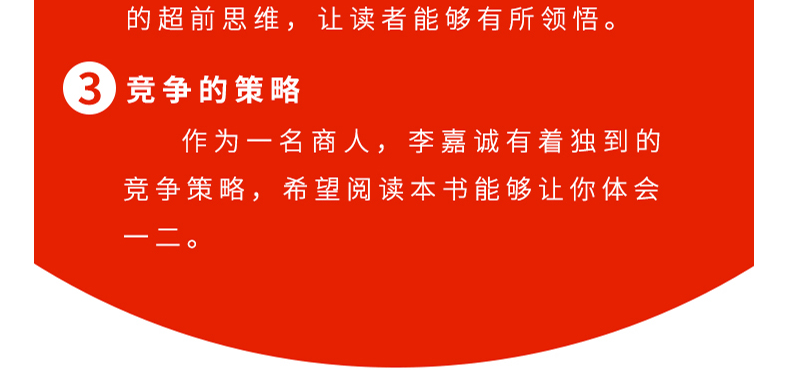 的超前思维，让读者能够有所领悟。

3 竞争的策略

作为一名商人，李嘉诚有着独到的竞争策略，希望阅读本书能够让你体会一二。